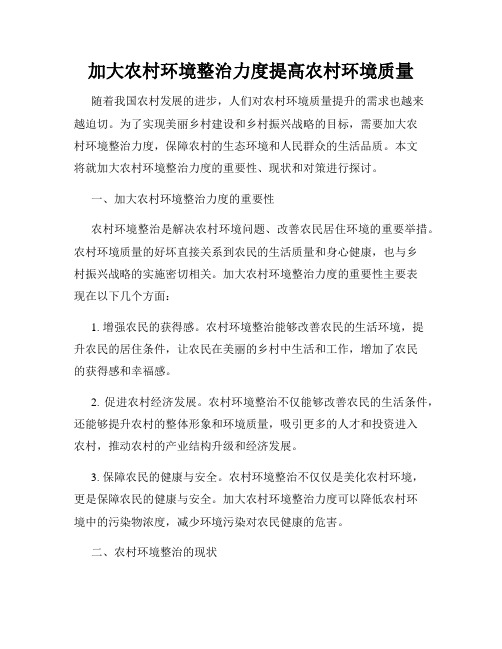 加大农村环境整治力度提高农村环境质量

随着我国农村发展的进步，人们对农村环境质量提升的需求也越来越迫切。为了实现美丽乡村建设和乡村振兴战略的目标，需要加大农村环境整治力度，保障农村的生态环境和人民群众的生活品质。本文将就加大农村环境整治力度的重要性、现状和对策进行探讨。

一、加大农村环境整治力度的重要性

农村环境整治是解决农村环境问题、改善农民居住环境的重要举措。农村环境质量的好坏直接关系到农民的生活质量和身心健康，也与乡村振兴战略的实施密切相关。加大农村环境整治力度的重要性主要表现在以下几个方面：

1. 增强农民的获得感。农村环境整治能够改善农民的生活环境，提升农民的居住条件，让农民在美丽的乡村中生活和工作，增加了农民的获得感和幸福感。

2. 促进农村经济发展。农村环境整治不仅能够改善农民的生活条件，还能够提升农村的整体形象和环境质量，吸引更多的人才和投资进入农村，推动农村的产业结构升级和经济发展。

3. 保障农民的健康与安全。农村环境整治不仅仅是美化农村环境，更是保障农民的健康与安全。加大农村环境整治力度可以降低农村环境中的污染物浓度，减少环境污染对农民健康的危害。

二、农村环境整治的现状